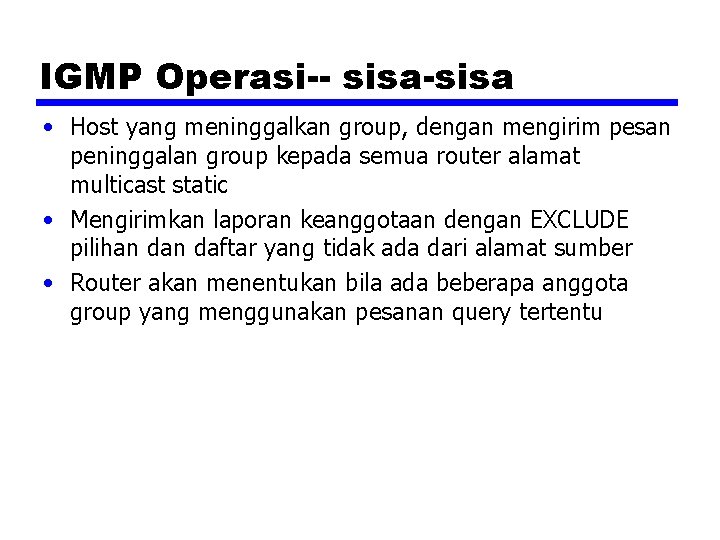 IGMP Operasi-- sisa-sisa

• Host yang meninggalkan group, dengan mengirim pesan peninggalan group kepada semua router alamat multicast static
• Mengirimkan laporan keanggotaan dengan EXCLUDE pilihan dan daftar yang tidak ada dari alamat sumber
• Router akan menentukan bila ada beberapa anggota group yang menggunakan pesanan query tertentu